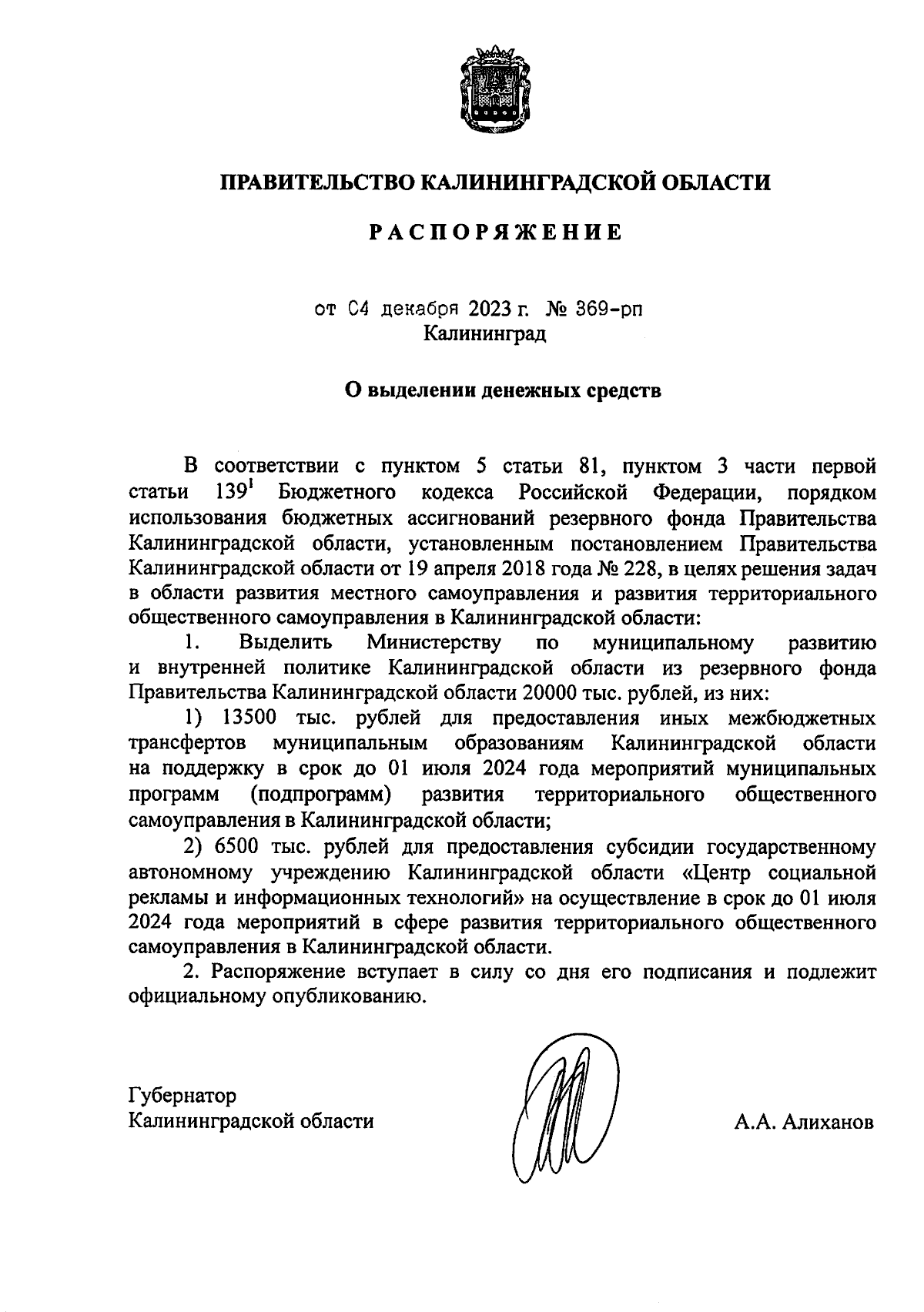 ПРАВИТЕЛЬСТВО КАЛИНИНГРАДСКОЙ ОБЛАСТИ

РАСПОРЯЖЕНИЕ

от 04 декабря 2023 г. № 369-рп
Калининград

О выделении денежных средств

В соответствии с пунктом 5 статьи 81, пунктом 3 части первой статьи $139^1$ Бюджетного кодекса Российской Федерации, порядком использования бюджетных ассигнований резервного фонда Правительства Калининградской области, установленным постановлением Правительства Калининградской области от 19 апреля 2018 года № 228, в целях решения задач в области развития местного самоуправления и развития территориального общественного самоуправления в Калининградской области:

1. Выделить Министерству по муниципальному развитию и внутренней политике Калининградской области из резервного фонда Правительства Калининградской области 20000 тыс. рублей, из них:

1) 13500 тыс. рублей для предоставления иных межбюджетных трансфертов муниципальным образованиям Калининградской области на поддержку в срок до 01 июля 2024 года мероприятий муниципальных программ (подпрограмм) развития территориального общественного самоуправления в Калининградской области;

2) 6500 тыс. рублей для предоставления субсидии государственному автономному учреждению Калининградской области «Центр социальной рекламы и информационных технологий» на осуществление в срок до 01 июля 2024 года мероприятий в сфере развития территориального общественного самоуправления в Калининградской области.

2. Распоряжение вступает в силу со дня его подписания и подлежит официальному опубликованию.

Губернатор
Калининградской области

А.А. Алиханов